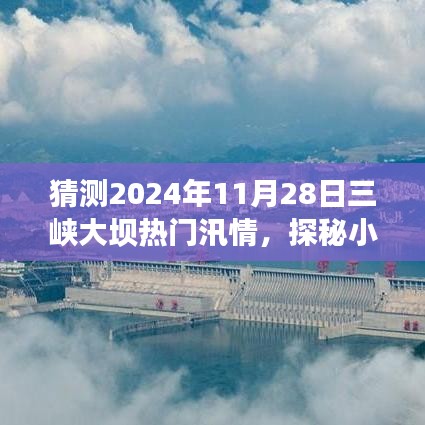 猜测2024年11月28日三峡大坝热门汛情，探秘小